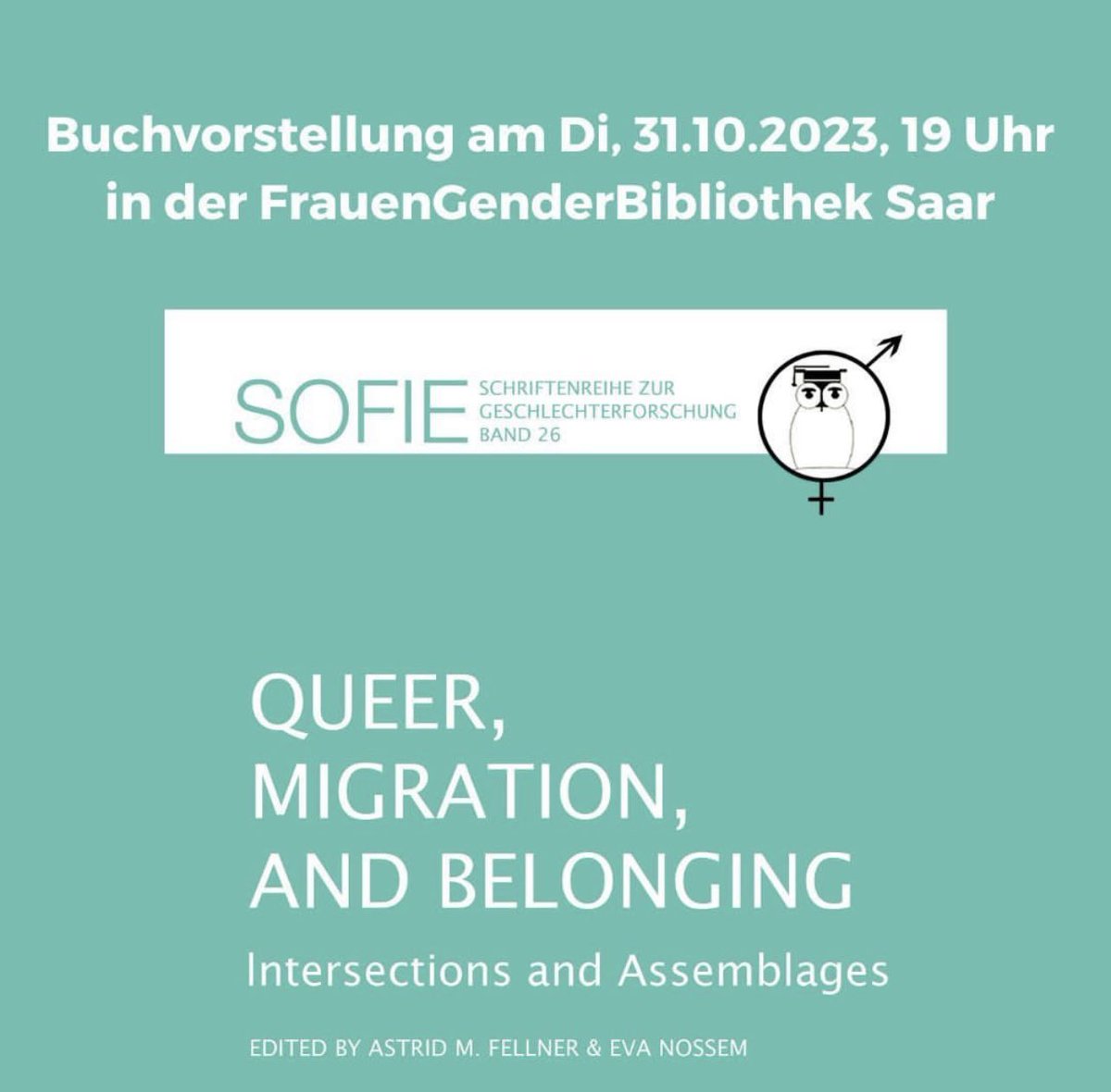 Buchvorstellung am Di, 31.10.2023, 19 Uhr
in der FrauenGenderBibliothek Saar

SOFIE
SCHRIFTENREIHE ZUR
GESCHLECHTERFORSCHUNG
BAND 26

QUEER,
MIGRATION,
AND BELONGING

Intersections and Assemblages

EDITED BY ASTRID M. FELLNER & EVA NOSSEM